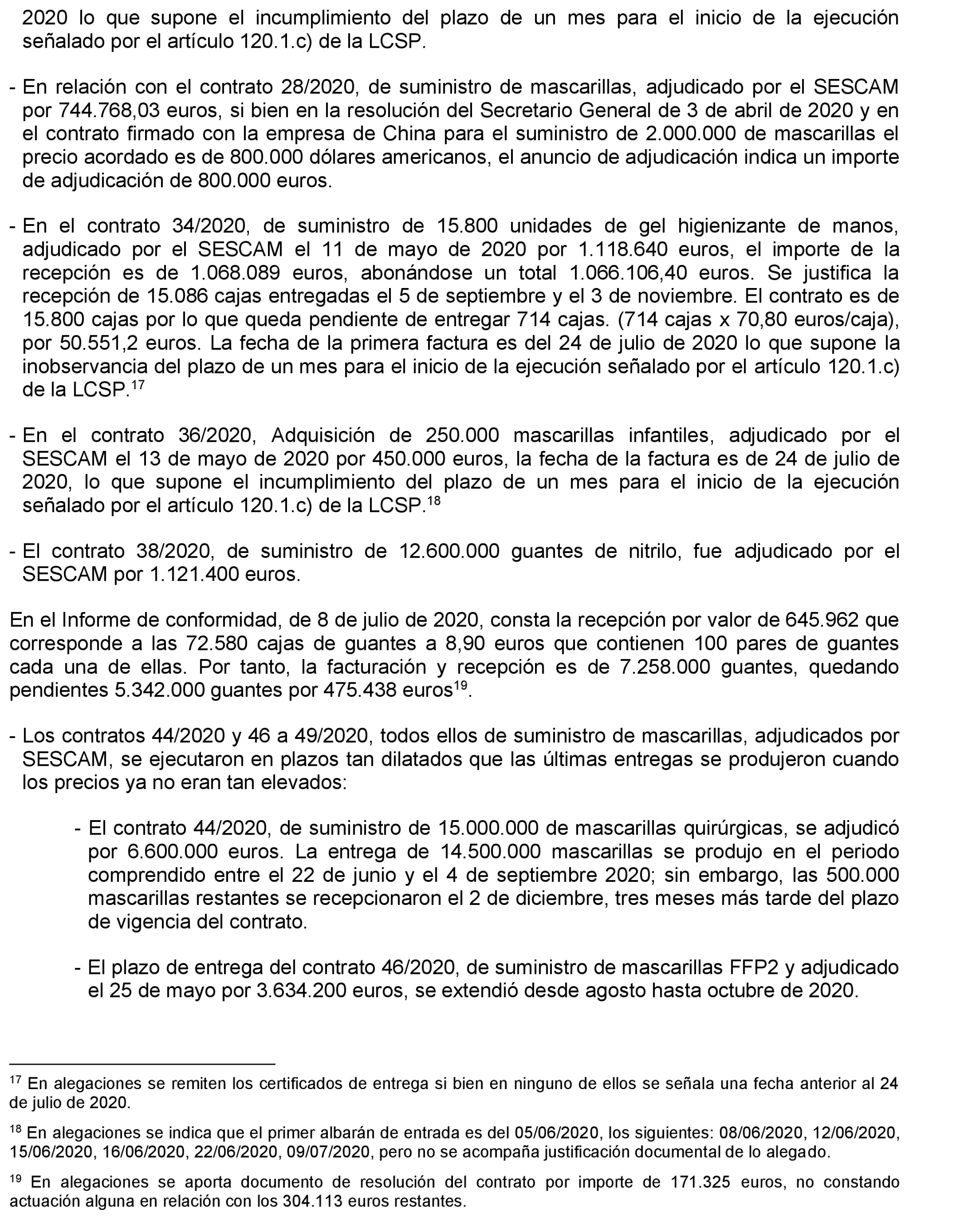 2020 lo que supone el incumplimiento del plazo de un mes para el inicio de la ejecución señalado por el artículo 120.1.c) de la LCSP.

- En relación con el contrato 28/2020, de suministro de mascarillas, adjudicado por el SESCAM por 744.768,03 euros, si bien en la resolución del Secretario General de 3 de abril de 2020 y en el contrato firmado con la empresa de China para el suministro de 2.000.000 de mascarillas el precio acordado es de 800.000 dólares americanos, el anuncio de adjudicación indica un importe de adjudicación de 800.000 euros.

- En el contrato 34/2020, de suministro de 15.800 unidades de gel higienizante de manos, adjudicado por el SESCAM el 11 de mayo de 2020 por 1.118.640 euros, el importe de la recepción es de 1.068.089 euros, abonándose un total 1.066.106,40 euros. Se justifica la recepción de 15.086 cajas entregadas el 5 de septiembre y el 3 de noviembre. El contrato es de 15.800 cajas por lo que queda pendiente de entregar 714 cajas. (714 cajas x 70,80 euros/caja), por 50.551,2 euros. La fecha de la primera factura es del 24 de julio de 2020 lo que supone la inobservancia del plazo de un mes para el inicio de la ejecución señalado por el artículo 120.1.c) de la LCSP.$^{17}$

- En el contrato 36/2020, Adquisición de 250.000 mascarillas infantiles, adjudicado por el SESCAM el 13 de mayo de 2020 por 450.000 euros, la fecha de la factura es de 24 de julio de 2020, lo que supone el incumplimiento del plazo de un mes para el inicio de la ejecución señalado por el artículo 120.1.c) de la LCSP.$^{18}$

- El contrato 38/2020, de suministro de 12.600.000 guantes de nitrilo, fue adjudicado por el SESCAM por 1.121.400 euros.

En el Informe de conformidad, de 8 de julio de 2020, consta la recepción por valor de 645.962 que corresponde a las 72.580 cajas de guantes a 8,90 euros que contienen 100 pares de guantes cada una de ellas. Por tanto, la facturación y recepción es de 7.258.000 guantes, quedando pendientes 5.342.000 guantes por 475.438 euros$^{19}$.

- Los contratos 44/2020 y 46 a 49/2020, todos ellos de suministro de mascarillas, adjudicados por SESCAM, se ejecutaron en plazos tan dilatados que las últimas entregas se produjeron cuando los precios ya no eran tan elevados:

- El contrato 44/2020, de suministro de 15.000.000 de mascarillas quirúrgicas, se adjudicó por 6.600.000 euros. La entrega de 14.500.000 mascarillas se produjo en el periodo comprendido entre el 22 de junio y el 4 de septiembre 2020; sin embargo, las 500.000 mascarillas restantes se recepcionaron el 2 de diciembre, tres meses más tarde del plazo de vigencia del contrato.

- El plazo de entrega del contrato 46/2020, de suministro de mascarillas FFP2 y adjudicado el 25 de mayo por 3.634.200 euros, se extendió desde agosto hasta octubre de 2020.

$^{17}$ En alegaciones se remiten los certificados de entrega si bien en ninguno de ellos se señala una fecha anterior al 24 de julio de 2020.

$^{18}$ En alegaciones se indica que el primer albarán de entrada es del 05/06/2020, los siguientes: 08/06/2020, 12/06/2020, 15/06/2020, 16/06/2020, 22/06/2020, 09/07/2020, pero no se acompaña justificación documental de lo alegado.

$^{19}$ En alegaciones se aporta documento de resolución del contrato por importe de 171.325 euros, no constando actuación alguna en relación con los 304.113 euros restantes.